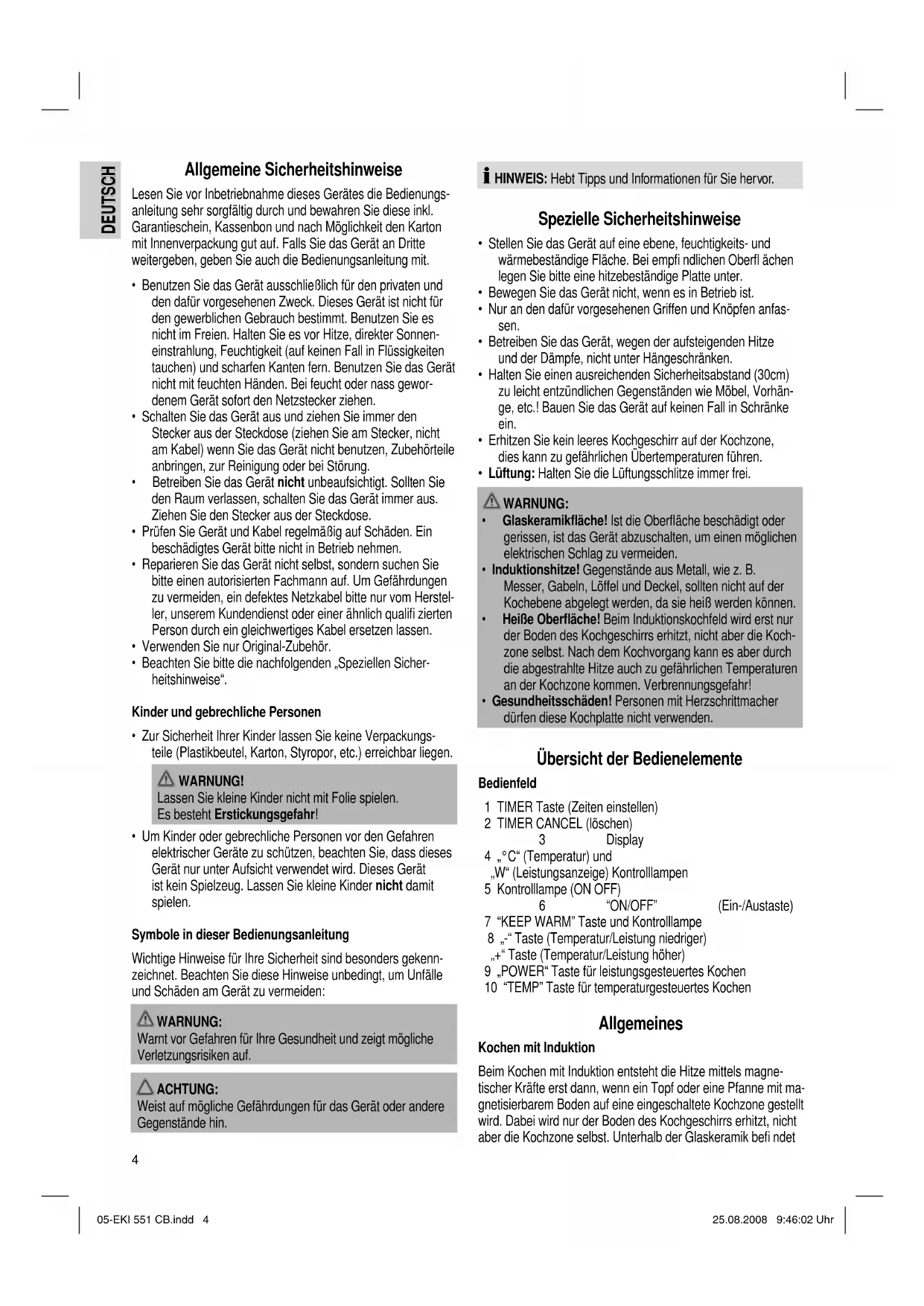 DEUTSCH

Allgemeine Sicherheitshinweise

Lesen Sie vor Inbetriebnahme dieses Gerätes die Bedienungsanleitung sehr sorgfältig durch und bewahren Sie diese inkl. Garantieschein, Kassenbon und nach Möglichkeit den Karton mit Innenverpackung gut auf. Falls Sie das Gerät an Dritte weitergeben, geben Sie auch die Bedienungsanleitung mit.

• Benutzen Sie das Gerät ausschließlich für den privaten und den dafür vorgesehenen Zweck. Dieses Gerät ist nicht für den gewerblichen Gebrauch bestimmt. Benutzen Sie es nicht im Freien. Halten Sie es vor Hitze, direkter Sonneneinstrahlung, Feuchtigkeit (auf keinen Fall in Flüssigkeiten tauchen) und scharfen Kanten fern. Benutzen Sie das Gerät nicht mit feuchten Händen. Bei feucht oder nass gewordenem Gerät sofort den Netzstecker ziehen.
• Schalten Sie das Gerät aus und ziehen Sie immer den Stecker aus der Steckdose (ziehen Sie am Stecker, nicht am Kabel) wenn Sie das Gerät nicht benutzen, Zubehörteile anbringen, zur Reinigung oder bei Störung.
• Betreiben Sie das Gerät nicht unbeaufsichtigt. Sollten Sie den Raum verlassen, schalten Sie das Gerät immer aus. Ziehen Sie den Stecker aus der Steckdose.
• Prüfen Sie Gerät und Kabel regelmäßig auf Schäden. Ein beschädigtes Gerät bitte nicht in Betrieb nehmen.
• Reparieren Sie das Gerät nicht selbst, sondern suchen Sie bitte einen autorisierten Fachmann auf. Um Gefährdungen zu vermeiden, ein defektes Netzkabel bitte nur vom Hersteller, unserem Kundendienst oder einer ähnlich qualifi zierten Person durch ein gleichwertiges Kabel ersetzen lassen.
• Verwenden Sie nur Original-Zubehör.
• Beachten Sie bitte die nachfolgenden „Speziellen Sicherheitshinweise“.

Kinder und gebrechliche Personen

• Zur Sicherheit Ihrer Kinder lassen Sie keine Verpackungsteile (Plastikbeutel, Karton, Styropor, etc.) erreichbar liegen.

WARNUNG!
Lassen Sie kleine Kinder nicht mit Folie spielen.
Es besteht Erstickungsgefahr!

• Um Kinder oder gebrechliche Personen vor den Gefahren elektrischer Geräte zu schützen, beachten Sie, dass dieses Gerät nur unter Aufsicht verwendet wird. Dieses Gerät ist kein Spielzeug. Lassen Sie kleine Kinder nicht damit spielen.

Symbole in dieser Bedienungsanleitung

Wichtige Hinweise für Ihre Sicherheit sind besonders gekennzeichnet. Beachten Sie diese Hinweise unbedingt, um Unfälle und Schäden am Gerät zu vermeiden:

WARNUNG:
Warnt vor Gefahren für Ihre Gesundheit und zeigt mögliche Verletzungsrisiken auf.

ACHTUNG:
Weist auf mögliche Gefährdungen für das Gerät oder andere Gegenstände hin.

4

HINWEIS: Hebt Tipps und Informationen für Sie hervor.

Spezielle Sicherheitshinweise

• Stellen Sie das Gerät auf eine ebene, feuchtigkeits- und wärmebeständige Fläche. Bei empfi ndlichen Oberfl ächen legen Sie bitte eine hitzebeständige Platte unter.
• Bewegen Sie das Gerät nicht, wenn es in Betrieb ist.
• Nur an den dafür vorgesehenen Griffen und Knöpfen anfassen.
• Betreiben Sie das Gerät, wegen der aufsteigenden Hitze und der Dämpfe, nicht unter Hängeschränken.
• Halten Sie einen ausreichenden Sicherheitsabstand (30cm) zu leicht entzündlichen Gegenständen wie Möbel, Vorhänge, etc.! Bauen Sie das Gerät auf keinen Fall in Schränke ein.
• Erhitzen Sie kein leeres Kochgeschirr auf der Kochzone, dies kann zu gefährlichen Übertemperaturen führen.
• Lüftung: Halten Sie die Lüftungsschlitze immer frei.

WARNUNG:
• Glaskeramikfläche! Ist die Oberfläche beschädigt oder gerissen, ist das Gerät abzuschalten, um einen möglichen elektrischen Schlag zu vermeiden.
• Induktionshitze! Gegenstände aus Metall, wie z. B. Messer, Gabeln, Löffel und Deckel, sollten nicht auf der Kochebene abgelegt werden, da sie heiß werden können.
• Heiße Oberfläche! Beim Induktionskochfeld wird erst nur der Boden des Kochgeschirrs erhitzt, nicht aber die Kochzone selbst. Nach dem Kochvorgang kann es aber durch die abgestrahlte Hitze auch zu gefährlichen Temperaturen an der Kochzone kommen. Verbrennungsgefahr!
• Gesundheitsschäden! Personen mit Herzschrittmacher dürfen diese Kochplatte nicht verwenden.

Übersicht der Bedienelemente

Bedienfeld

1 TIMER Taste (Zeiten einstellen)
2 TIMER CANCEL (löschen)
3 Display
4 „°C“ (Temperatur) und „W“ (Leistungsanzeige) Kontrolllampen
5 Kontrolllampe (ON OFF)
6 “ON/OFF” (Ein-/Austaste)
7 “KEEP WARM” Taste und Kontrolllampe
8 „-“ Taste (Temperatur/Leistung niedriger) „+“ Taste (Temperatur/Leistung höher)
9 „POWER“ Taste für leistungsgesteuertes Kochen
10 “TEMP” Taste für temperaturgesteuertes Kochen

Allgemeines

Kochen mit Induktion

Beim Kochen mit Induktion entsteht die Hitze mittels magnetischer Kräfte erst dann, wenn ein Topf oder eine Pfanne mit magnetisierbarem Boden auf eine eingeschaltete Kochzone gestellt wird. Dabei wird nur der Boden des Kochgeschirrs erhitzt, nicht aber die Kochzone selbst. Unterhalb der Glaskeramik befi ndet

05-EKI 551 CB.indd 4 25.08.2008 9:46:02 Uhr